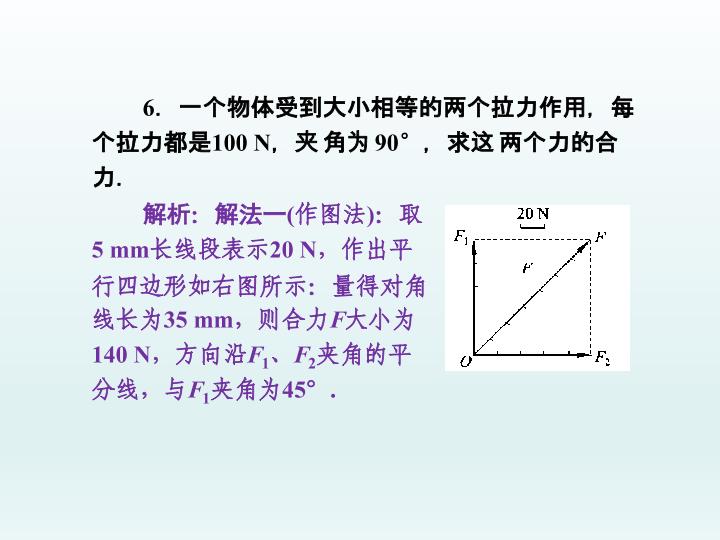 6. 一个物体受到大小相等的两个拉力作用，每个拉力都是100 N，夹角为90°，求这两个力的合力.

解析：解法一(作图法)：取5 mm长线段表示20 N，作出平行四边形如右图所示：量得对角线长为35 mm，则合力F大小为140 N，方向沿$F_1$、$F_2$夹角的平分线，与$F_1$夹角为45°.

20 N
$F_1$
F
F
O
$F_2$